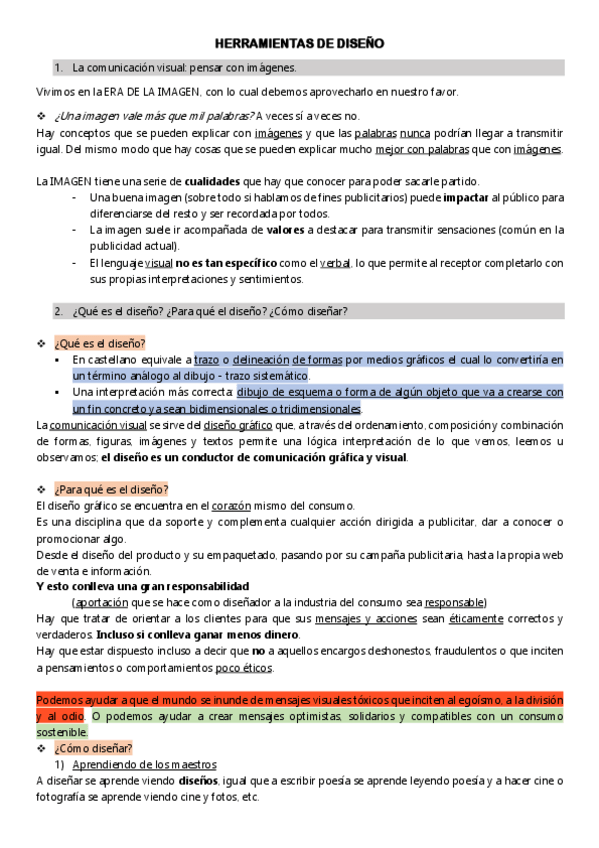 HERRAMIENTAS DE DISEÑO

1. La comunicación visual: pensar con imágenes.

Vivimos en la ERA DE LA IMAGEN, con lo cual debemos aprovecharlo en nuestro favor.

❖ ¿Una imagen vale más que mil palabras? A veces sí a veces no.
Hay conceptos que se pueden explicar con imágenes y que las palabras nunca podrían llegar a transmitir igual. Del mismo modo que hay cosas que se pueden explicar mucho mejor con palabras que con imágenes.

La IMAGEN tiene una serie de cualidades que hay que conocer para poder sacarle partido.
- Una buena imagen (sobre todo si hablamos de fines publicitarios) puede impactar al público para diferenciarse del resto y ser recordada por todos.
- La imagen suele ir acompañada de valores a destacar para transmitir sensaciones (común en la publicidad actual).
- El lenguaje visual no es tan específico como el verbal, lo que permite al receptor completarlo con sus propias interpretaciones y sentimientos.

2. ¿Qué es el diseño? ¿Para qué el diseño? ¿Cómo diseñar?

❖ ¿Qué es el diseño?
▪ En castellano equivale a trazo o delineación de formas por medios gráficos el cual lo convertiría en un término análogo al dibujo - trazo sistemático.
▪ Una interpretación más correcta: dibujo de esquema o forma de algún objeto que va a crearse con un fin concreto y a sean bidimensionales o tridimensionales.
La comunicación visual se sirve del diseño gráfico que, a través del ordenamiento, composición y combinación de formas, figuras, imágenes y textos permite una lógica interpretación de lo que vemos, leemos u observamos; el diseño es un conductor de comunicación gráfica y visual.

❖ ¿Para qué es el diseño?
El diseño gráfico se encuentra en el corazón mismo del consumo.
Es una disciplina que da soporte y complementa cualquier acción dirigida a publicitar, dar a conocer o promocionar algo.
Desde el diseño del producto y su empaquetado, pasando por su campaña publicitaria, hasta la propia web de venta e información.
Y esto conlleva una gran responsabilidad
(aportación que se hace como diseñador a la industria del consumo sea responsable)
Hay que tratar de orientar a los clientes para que sus mensajes y acciones sean éticamente correctos y verdaderos. Incluso si conlleva ganar menos dinero.
Hay que estar dispuesto incluso a decir que no a aquellos encargos deshonestos, fraudulentos o que inciten a pensamientos o comportamientos poco éticos.

Podemos ayudar a que el mundo se inunde de mensajes visuales tóxicos que inciten al egoísmo, a la división y al odio. O podemos ayudar a crear mensajes optimistas, solidarios y compatibles con un consumo sostenible.
❖ ¿Cómo diseñar?
1) Aprendiendo de los maestros
A diseñar se aprende viendo diseños, igual que a escribir poesía se aprende leyendo poesía y a hacer cine o fotografía se aprende viendo cine y fotos, etc.